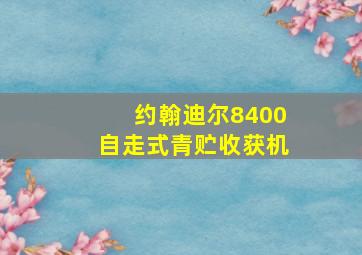 约翰迪尔8400
自走式青贮收获机